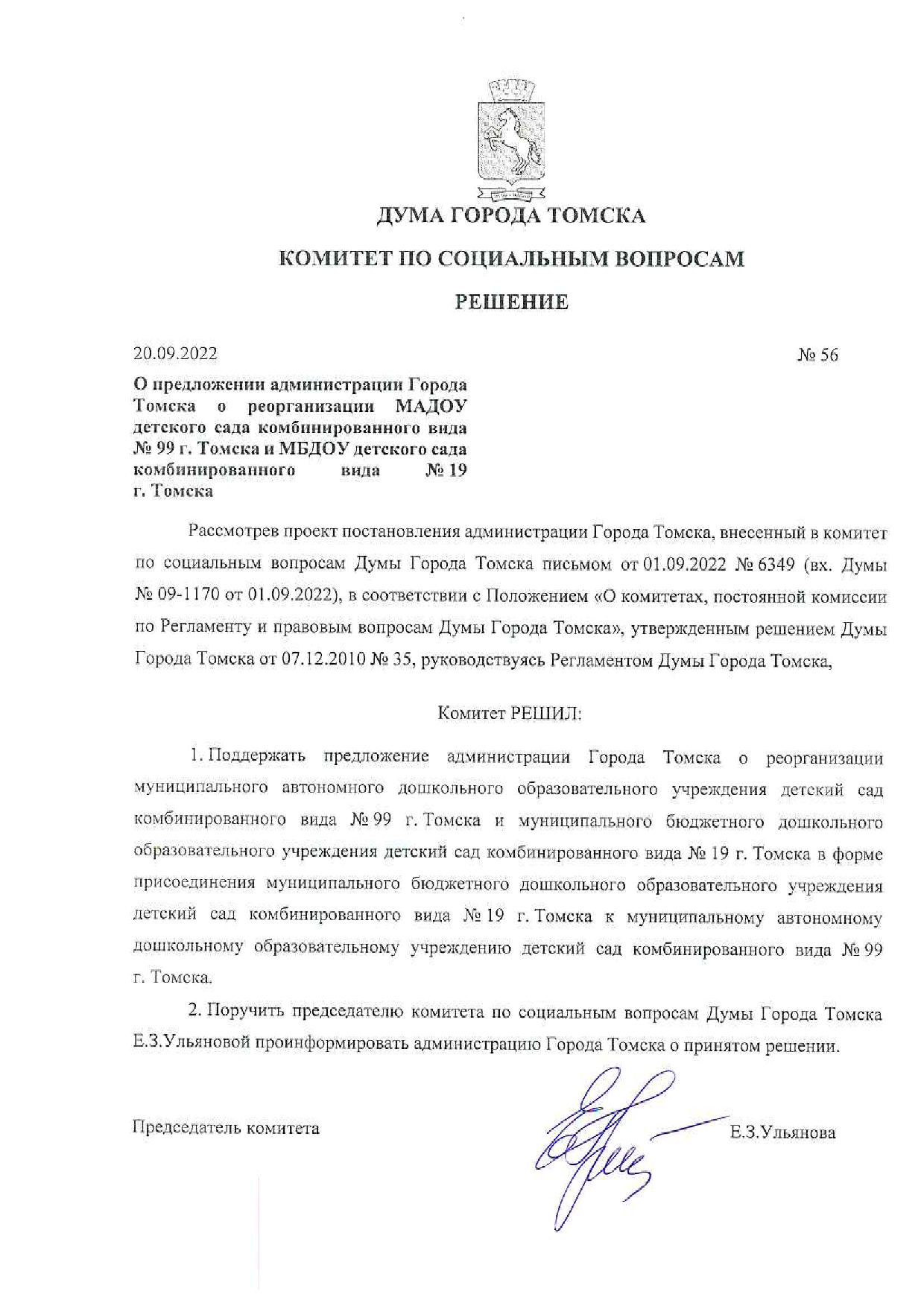 ДУМА ГОРОДА ТОМСКА

КОМИТЕТ ПО СОЦИАЛЬНЫМ ВОПРОСАМ

РЕШЕНИЕ

20.09.2022

№ 56

О предложении администрации Города Томска о реорганизации МАДОУ детского сада комбинированного вида № 99 г. Томска и МБДОУ детского сада комбинированного вида № 19 г. Томска

Рассмотрев проект постановления администрации Города Томска, внесенный в комитет по социальным вопросам Думы Города Томска письмом от 01.09.2022 № 6349 (вх. Думы № 09-1170 от 01.09.2022), в соответствии с Положением «О комитетах, постоянной комиссии по Регламенту и правовым вопросам Думы Города Томска», утвержденным решением Думы Города Томска от 07.12.2010 № 35, руководствуясь Регламентом Думы Города Томска,

Комитет РЕШИЛ:

1. Поддержать предложение администрации Города Томска о реорганизации муниципального автономного дошкольного образовательного учреждения детский сад комбинированного вида № 99 г. Томска и муниципального бюджетного дошкольного образовательного учреждения детский сад комбинированного вида № 19 г. Томска в форме присоединения муниципального бюджетного дошкольного образовательного учреждения детский сад комбинированного вида № 19 г. Томска к муниципальному автономному дошкольному образовательному учреждению детский сад комбинированного вида № 99 г. Томска.

2. Поручить председателю комитета по социальным вопросам Думы Города Томска Е.З.Ульяновой проинформировать администрацию Города Томска о принятом решении.

Председатель комитета

Е.З.Ульянова